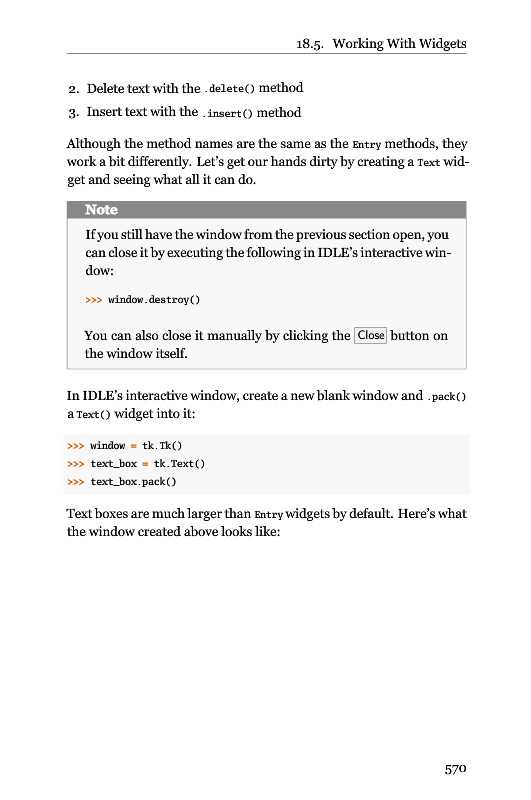 18.5. Working With Widgets

2. Delete text with the .delete() method

3. Insert text with the .insert() method

Although the method names are the same as the Entry methods, they work a bit differently. Let's get our hands dirty by creating a Text widget and seeing what all it can do.

Note

If you still have the window from the previous section open, you can close it by executing the following in IDLE's interactive window:

>>> window.destroy()

You can also close it manually by clicking the Close button on the window itself.

In IDLE's interactive window, create a new blank window and .pack() a Text() widget into it:

>>> window = tk.Tk()
>>> text_box = tk.Text()
>>> text_box.pack()

Text boxes are much larger than Entry widgets by default. Here's what the window created above looks like:

570